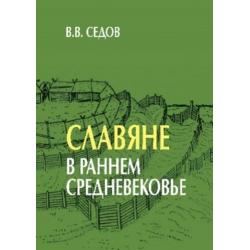 В.В. СЕДОВ

СЛАВЯНЕ
В РАННЕМ СРЕДНЕВЕКОВЬЕ